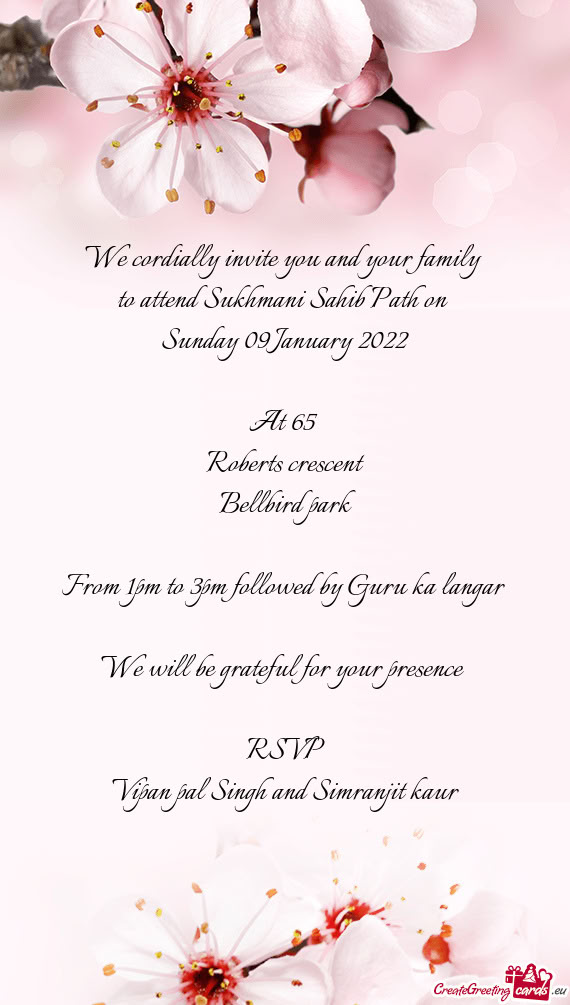 We cordially invite you and your family to attend Sukhmani Sahib Path on Sunday 09 January 2022

At 65
Roberts crescent
Bellbird park

From 1pm to 3pm followed by Guru ka langar

We will be grateful for your presence

RSVP
Vipan pal Singh and Simranjit kaur

CreateGreetingcards.eu